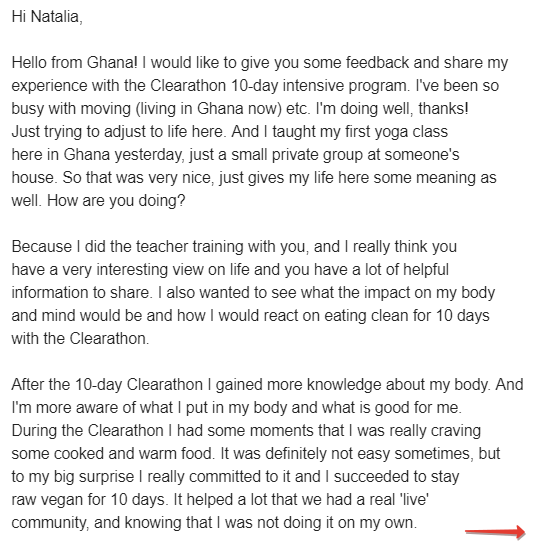 Hi Natalia,

Hello from Ghana! I would like to give you some feedback and share my experience with the Clearathon 10-day intensive program. I've been so busy with moving (living in Ghana now) etc. I'm doing well, thanks! Just trying to adjust to life here. And I taught my first yoga class here in Ghana yesterday, just a small private group at someone's house. So that was very nice, just gives my life here some meaning as well. How are you doing?

Because I did the teacher training with you, and I really think you have a very interesting view on life and you have a lot of helpful information to share. I also wanted to see what the impact on my body and mind would be and how I would react on eating clean for 10 days with the Clearathon.

After the 10-day Clearathon I gained more knowledge about my body. And I'm more aware of what I put in my body and what is good for me. During the Clearathon I had some moments that I was really craving some cooked and warm food. It was definitely not easy sometimes, but to my big surprise I really committed to it and I succeeded to stay raw vegan for 10 days. It helped a lot that we had a real 'live' community, and knowing that I was not doing it on my own.